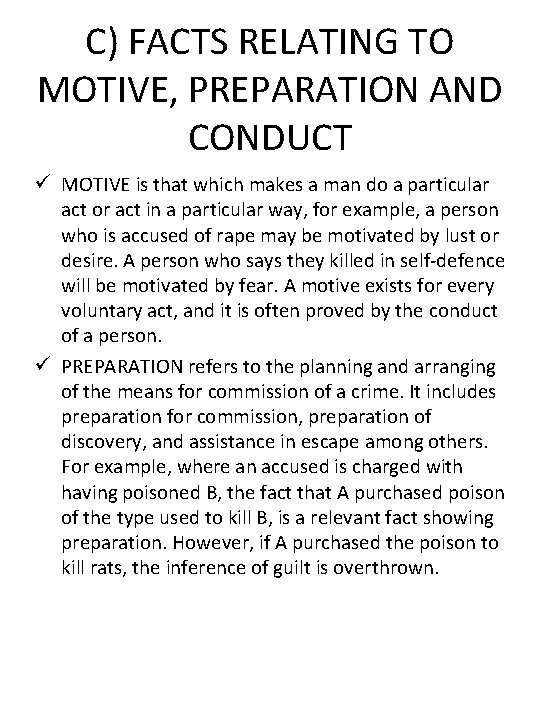 C) FACTS RELATING TO MOTIVE, PREPARATION AND CONDUCT

✓ MOTIVE is that which makes a man do a particular act or act in a particular way, for example, a person who is accused of rape may be motivated by lust or desire. A person who says they killed in self-defence will be motivated by fear. A motive exists for every voluntary act, and it is often proved by the conduct of a person.

✓ PREPARATION refers to the planning and arranging of the means for commission of a crime. It includes preparation for commission, preparation of discovery, and assistance in escape among others. For example, where an accused is charged with having poisoned B, the fact that A purchased poison of the type used to kill B, is a relevant fact showing preparation. However, if A purchased the poison to kill rats, the inference of guilt is overthrown.